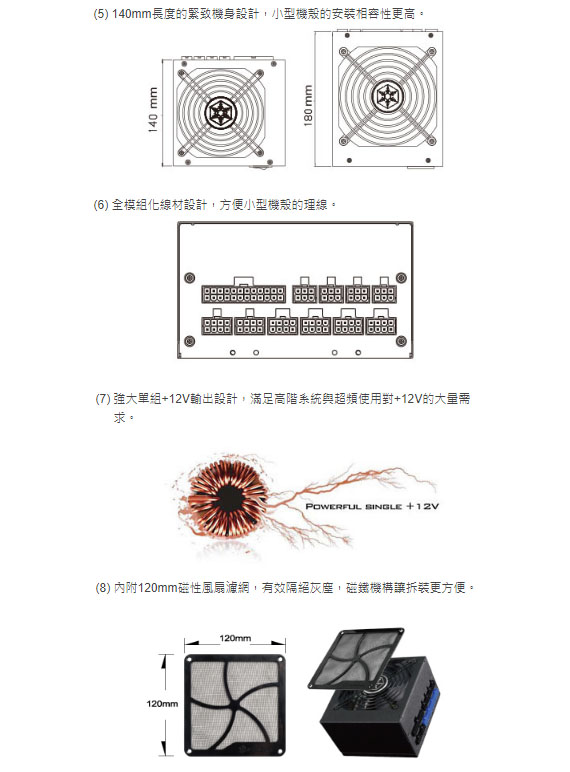 (5) 140mm長度的緊致機身設計，小型機殼的安裝相容性更高。

140 mm

180 mm

(6) 全模組化線材設計，方便小型機殼的理線。

(7) 強大單組+12V輸出設計，滿足高階系統與超頻使用對+12V的大量需求。

POWERFUL SINGLE +12V

(8) 內附120mm磁性風扇濾網，有效隔絕灰塵，磁鐵機構讓拆裝更方便。

120mm

120mm